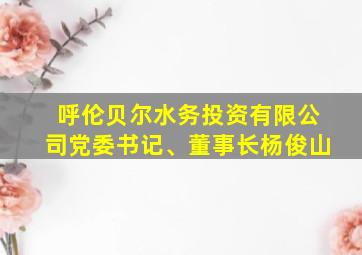 呼伦贝尔水务投资有限公司党委书记、董事长杨俊山